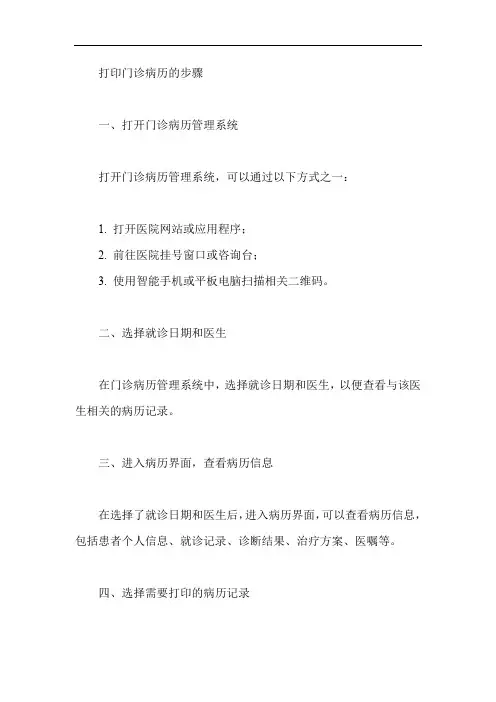 打印门诊病历的步骤

一、打开门诊病历管理系统

打开门诊病历管理系统，可以通过以下方式之一：

1. 打开医院网站或应用程序；
2. 前往医院挂号窗口或咨询台；
3. 使用智能手机或平板电脑扫描相关二维码。

二、选择就诊日期和医生

在门诊病历管理系统中，选择就诊日期和医生，以便查看与该医生相关的病历记录。

三、进入病历界面，查看病历信息

在选择了就诊日期和医生后，进入病历界面，可以查看病历信息，包括患者个人信息、就诊记录、诊断结果、治疗方案、医嘱等。

四、选择需要打印的病历记录